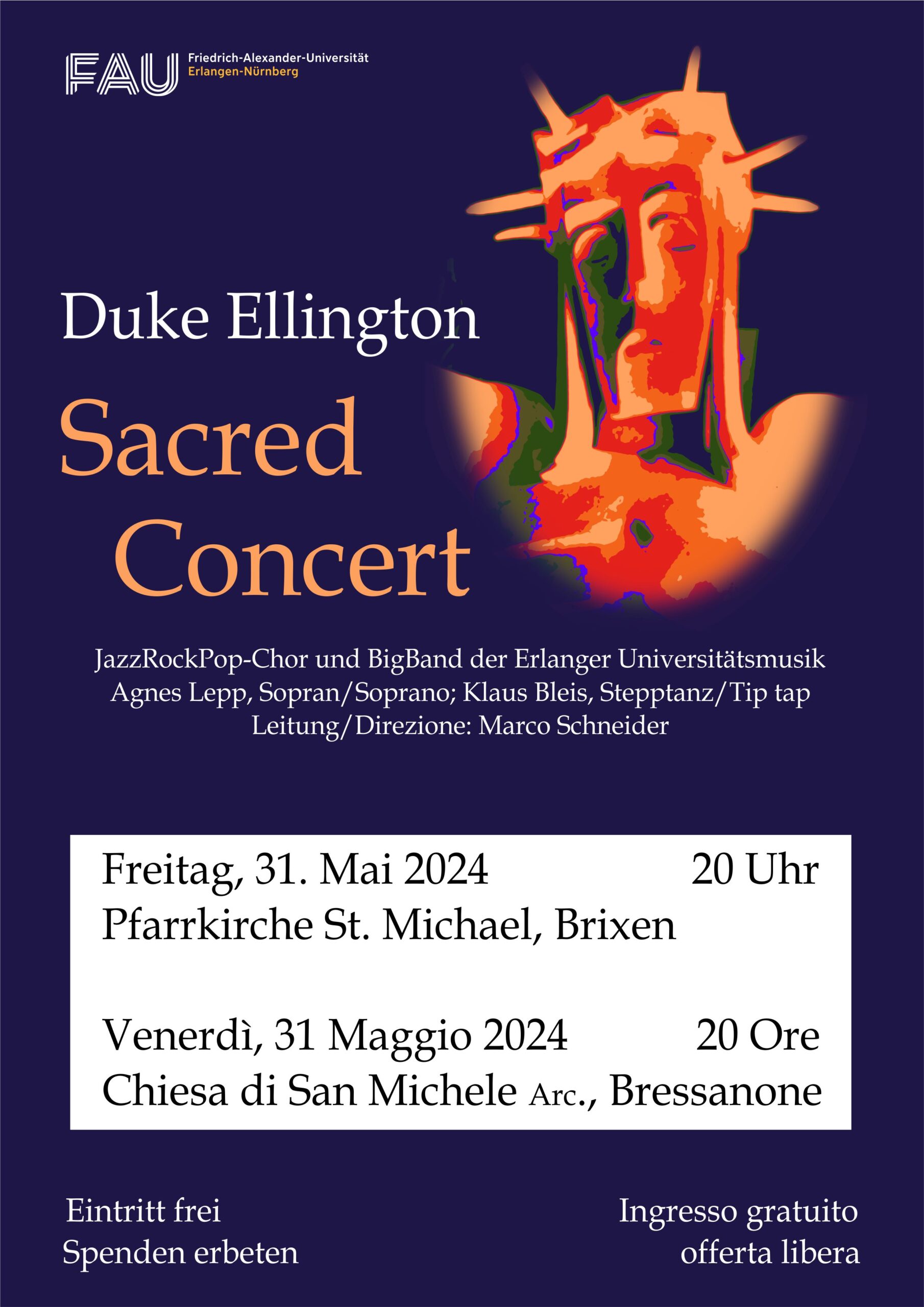 FAU Friedrich-Alexander-Universität Erlangen-Nürnberg

Duke Ellington

Sacred Concert

JazzRockPop-Chor und BigBand der Erlanger Universitätsmusik
Agnes Lepp, Sopran/Soprano; Klaus Bleis, Stepptanz/Tip tap
Leitung/Direzione: Marco Schneider

Freitag, 31. Mai 2024 20 Uhr
Pfarrkirche St. Michael, Brixen

Venerdì, 31 Maggio 2024 20 Ore
Chiesa di San Michele Arc., Bressanone

Eintritt frei
Spenden erbeten

Ingresso gratuito
offerta libera